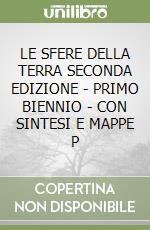 unilibro

LE SFERE DELLA TERRA SECONDA EDIZIONE - PRIMO BIENNIO - CON SINTESI E MAPPE P

COPERTINA NON DISPONIBILE